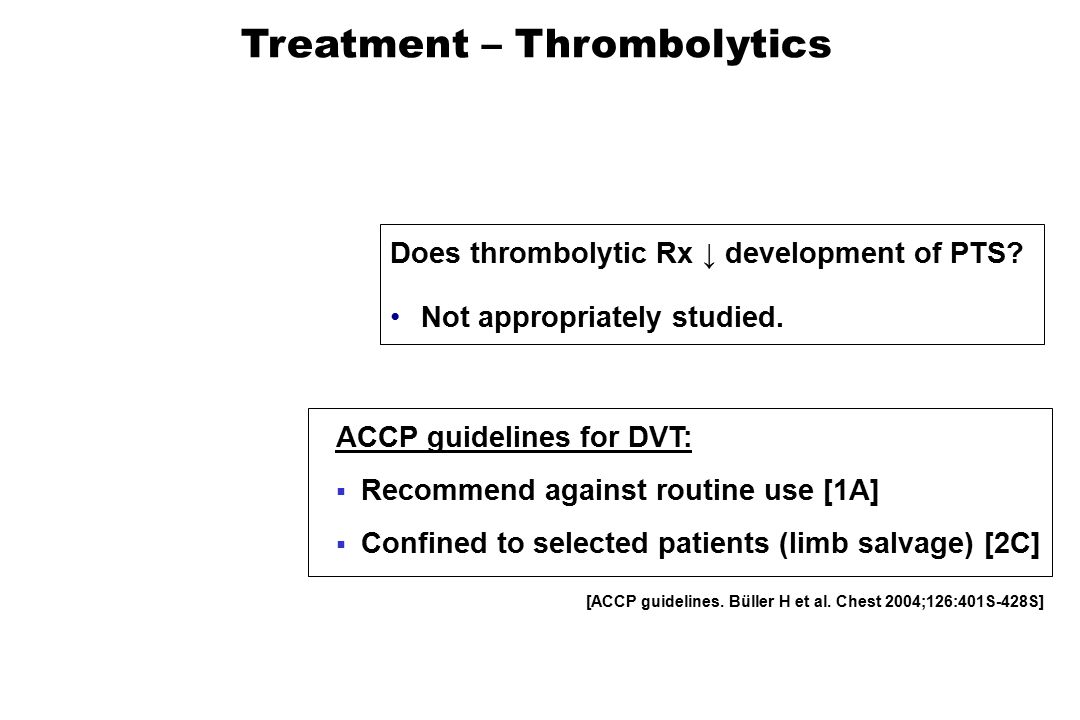 Treatment – Thrombolytics

Does thrombolytic Rx ↓ development of PTS?

• Not appropriately studied.

ACCP guidelines for DVT:

▪ Recommend against routine use [1A]

▪ Confined to selected patients (limb salvage) [2C]

[ACCP guidelines. Büller H et al. Chest 2004;126:401S-428S]